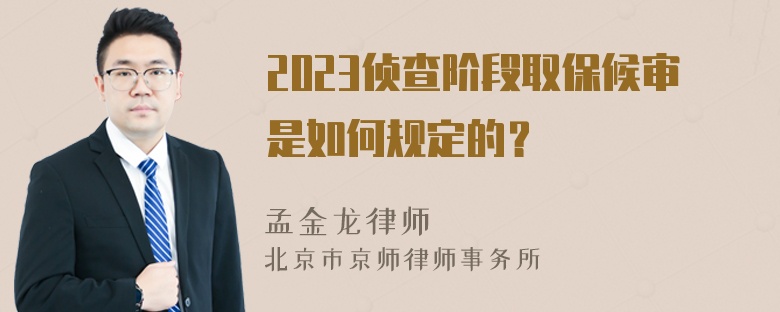 2023侦查阶段取保候审是如何规定的？

孟金龙律师
北京市京师律师事务所